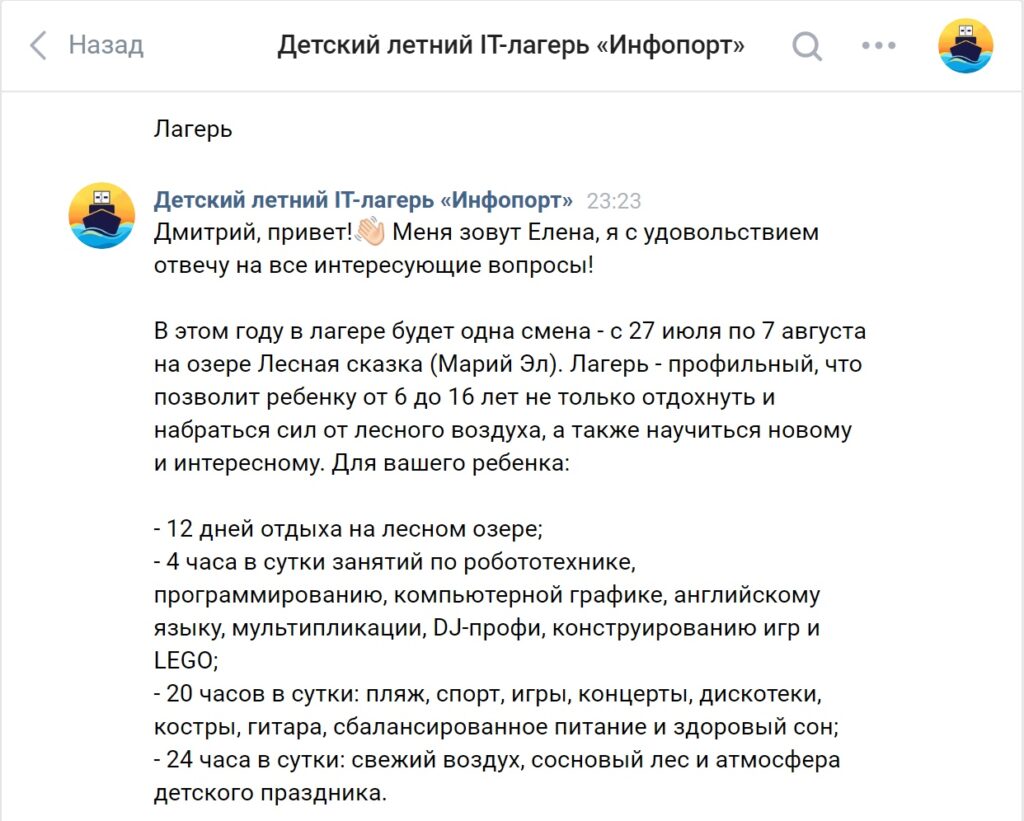 Назад

Детский летний IT-лагерь «Инфопорт»

Лагерь

Детский летний IT-лагерь «Инфопорт» 23:23

Дмитрий, привет!👋 Меня зовут Елена, я с удовольствием отвечу на все интересующие вопросы!

В этом году в лагере будет одна смена - с 27 июля по 7 августа на озере Лесная сказка (Марий Эл). Лагерь - профильный, что позволит ребенку от 6 до 16 лет не только отдохнуть и набраться сил от лесного воздуха, а также научиться новому и интересному. Для вашего ребенка:

- 12 дней отдыха на лесном озере;
- 4 часа в сутки занятий по робототехнике, программированию, компьютерной графике, английскому языку, мультипликации, DJ-профи, конструированию игр и LEGO;
- 20 часов в сутки: пляж, спорт, игры, концерты, дискотеки, костры, гитара, сбалансированное питание и здоровый сон;
- 24 часа в сутки: свежий воздух, сосновый лес и атмосфера детского праздника.